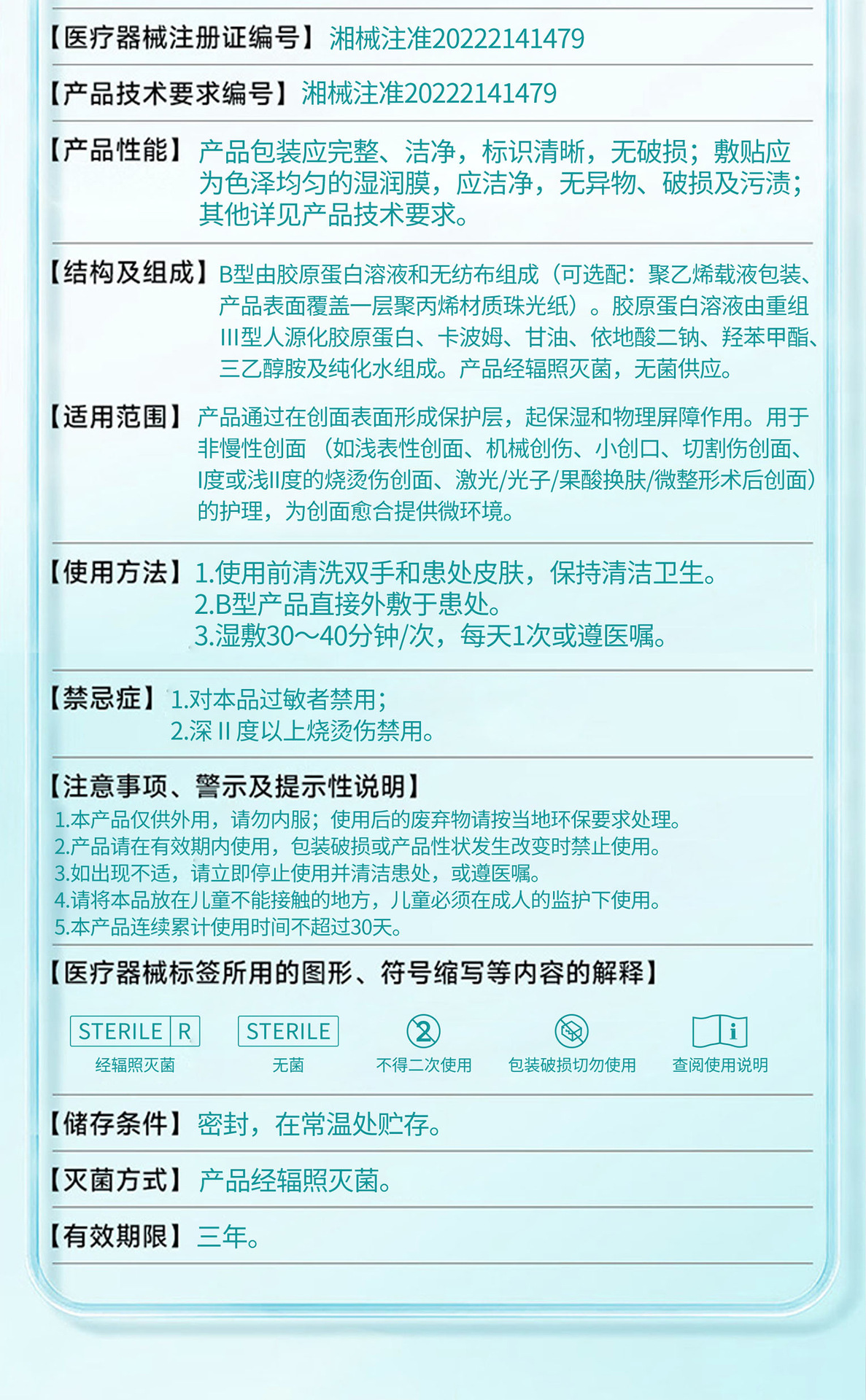 【医疗器械注册证编号】湘械注准20222141479

【产品技术要求编号】湘械注准20222141479

【产品性能】产品包装应完整、洁净，标识清晰，无破损；敷贴应为色泽均匀的湿润膜，应洁净，无异物、破损及污渍；其他详见产品技术要求。

【结构及组成】B型由胶原蛋白溶液和无纺布组成（可选配：聚乙烯载液包装、产品表面覆盖一层聚丙烯材质珠光纸）。胶原蛋白溶液由重组III型人源化胶原蛋白、卡波姆、甘油、依地酸二钠、羟苯甲酯、三乙醇胺及纯化水组成。产品经辐照灭菌，无菌供应。

【适用范围】产品通过在创面表面形成保护层，起保湿和物理屏障作用。用于非慢性创面（如浅表性创面、机械创伤、小创口、切割伤创面、I度或浅II度的烧烫伤创面、激光/光子/果酸换肤/微整形术后创面）的护理，为创面愈合提供微环境。

【使用方法】1.使用前清洗双手和患处皮肤，保持清洁卫生。
2.B型产品直接外敷于患处。
3.湿敷30～40分钟/次，每天1次或遵医嘱。

【禁忌症】1.对本品过敏者禁用；
2.深 II 度以上烧烫伤禁用。

【注意事项、警示及提示性说明】
1.本产品仅供外用，请勿内服；使用后的废弃物请按当地环保要求处理。
2.产品请在有效期内使用，包装破损或产品性状发生改变时禁止使用。
3.如出现不适，请立即停止使用并清洁患处，或遵医嘱。
4.请将本品放在儿童不能接触的地方，儿童必须在成人的监护下使用。
5.本产品连续累计使用时间不超过30天。

【医疗器械标签所用的图形、符号缩写等内容的解释】
STERILE R 经辐照灭菌
STERILE 无菌
2 不得二次使用
包装破损切勿使用
i 查阅使用说明

【储存条件】密封，在常温处贮存。

【灭菌方式】产品经辐照灭菌。

【有效期限】三年。